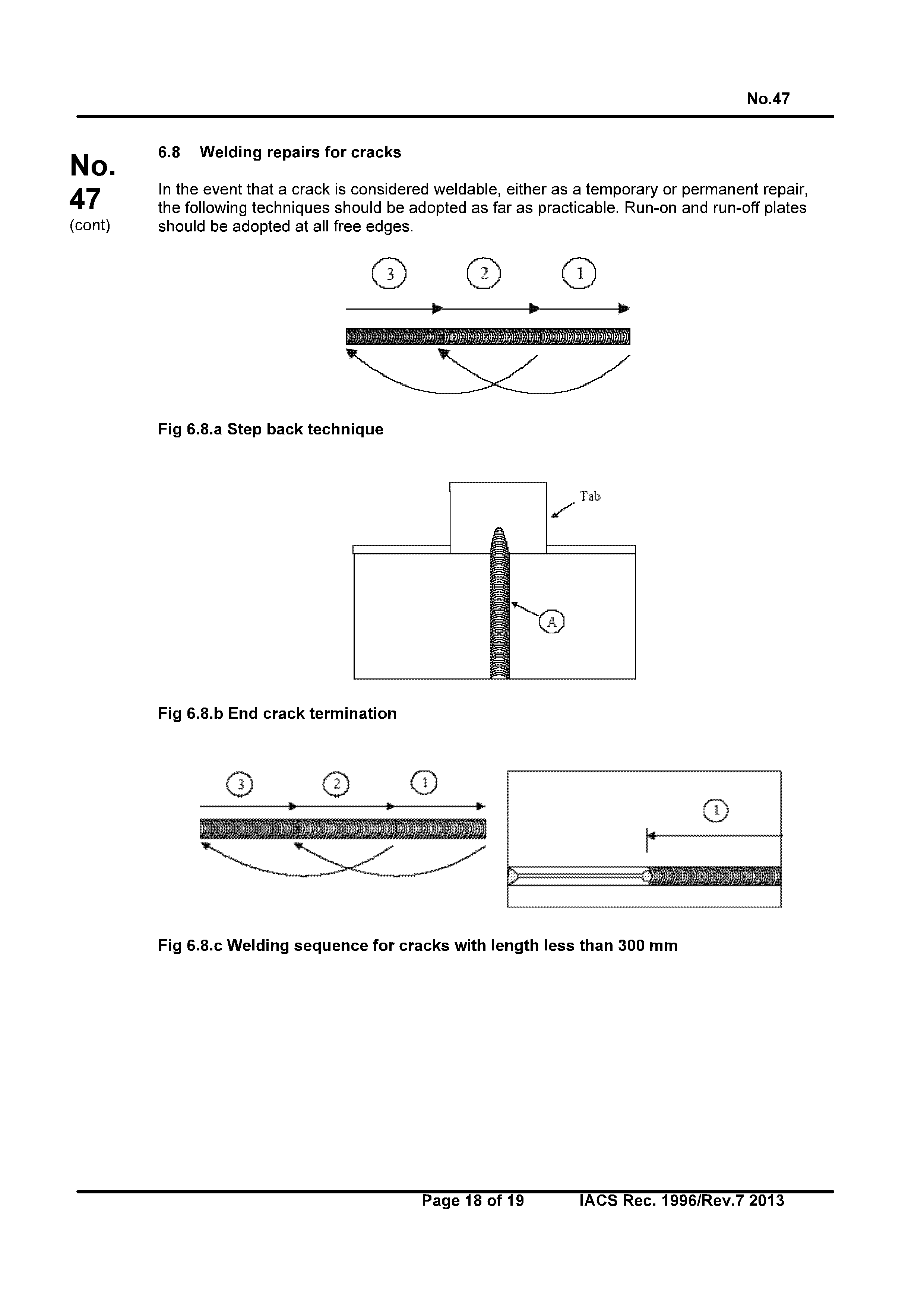 No.47

No.
47
(cont)

6.8 Welding repairs for cracks

In the event that a crack is considered weldable, either as a temporary or permanent repair, the following techniques should be adopted as far as practicable. Run-on and run-off plates should be adopted at all free edges.

3 2 1

Fig 6.8.a Step back technique

Tab

A

Fig 6.8.b End crack termination

3 2 1

1

Fig 6.8.c Welding sequence for cracks with length less than 300 mm

Page 18 of 19 IACS Rec. 1996/Rev.7 2013